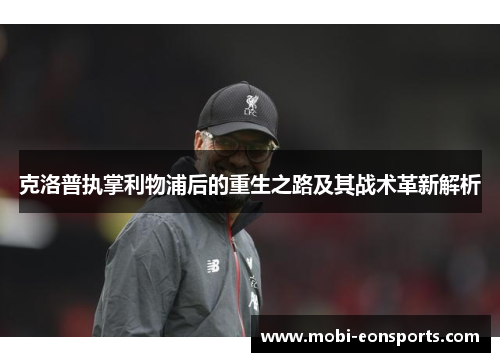 LFC

克洛普执掌利物浦后的重生之路及其战术革新解析

www.mobi-eonsports.com